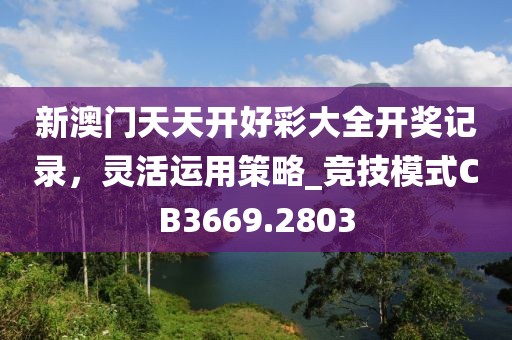 新澳门天天开好彩大全开奖记录，灵活运用策略_竞技模式CB3669.2803